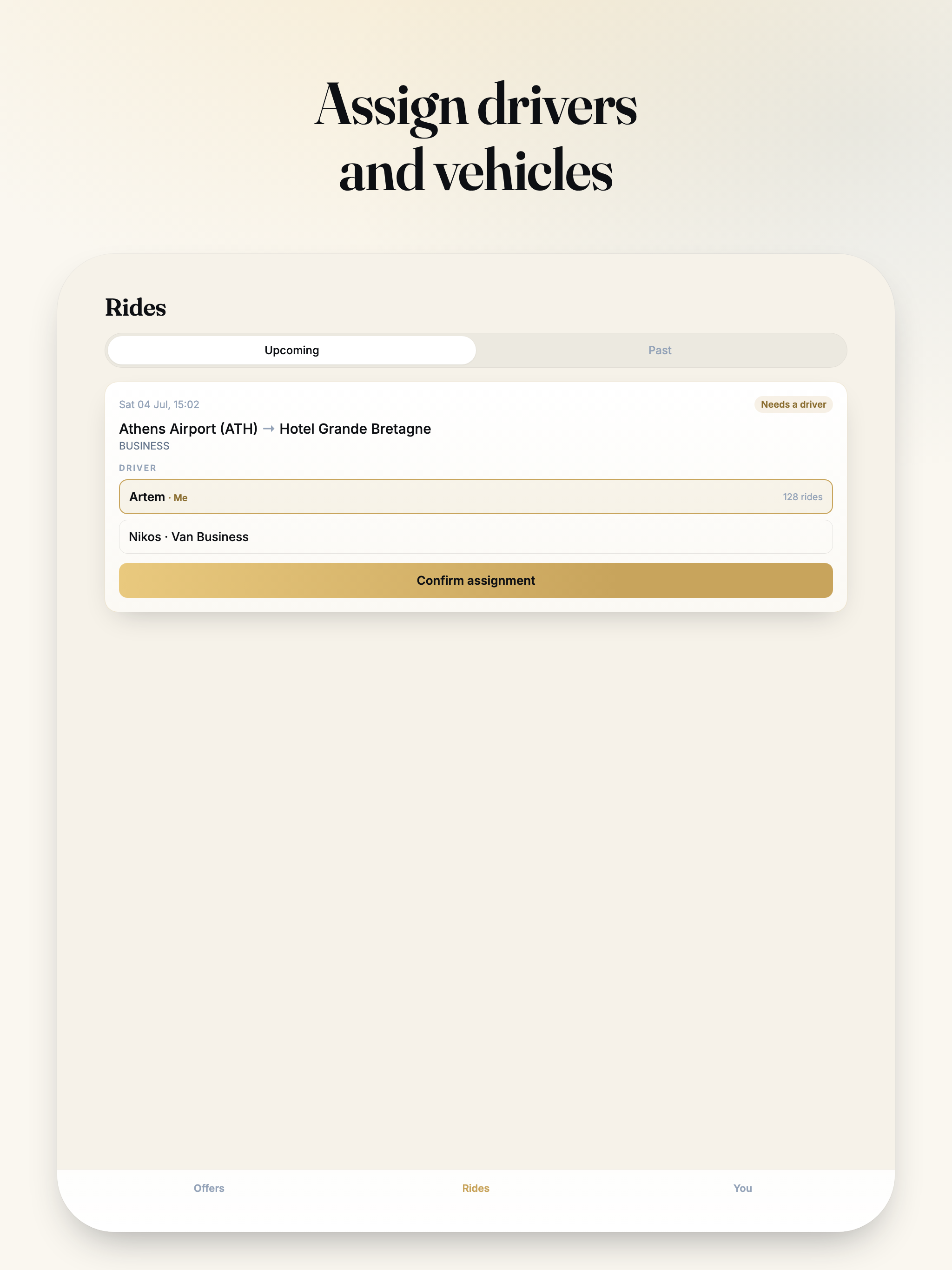 Assign drivers and vehicles

Rides

Upcoming

Past

Sat 04 Jul, 15:02

Needs a driver

Athens Airport (ATH) → Hotel Grande Bretagne

BUSINESS

DRIVER

Artem · Me

128 rides

Nikos · Van Business

Confirm assignment

Offers

Rides

You